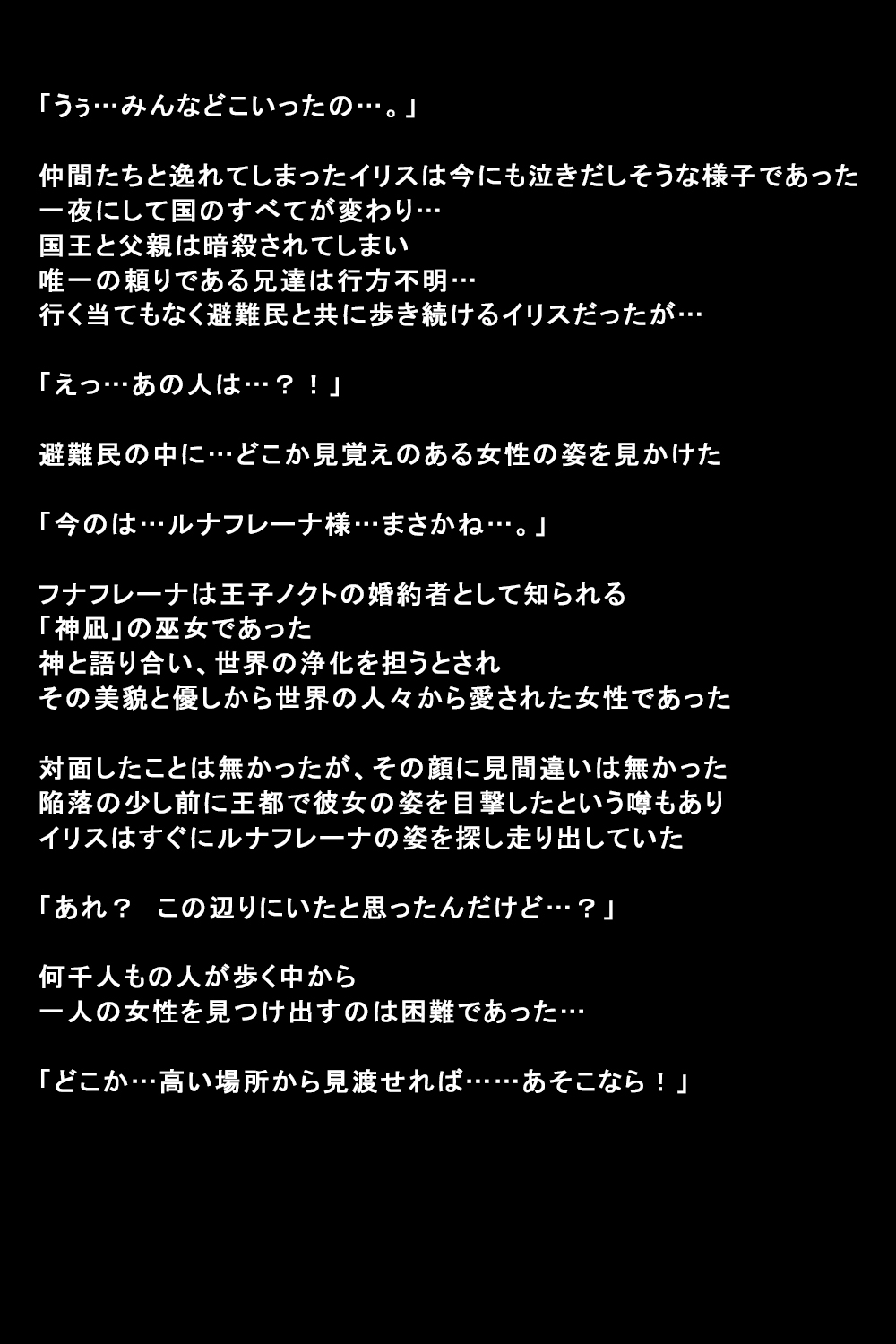 「うぅ…みんなどこいったの…。」

仲間たちと逸れてしまったイリスは今にも泣きだしそうな様子であった
一夜にして国のすべてが変わり…
国王と父親は暗殺されてしまい
唯一の頼りである兄達は行方不明…
行く当てもなく避難民と共に歩き続けるイリスだったが…

「えっ…あの人は…？！」

避難民の中に…どこか見覚えのある女性の姿を見かけた

「今のは…ルナフレーナ様…まさかね…。」

フナフレーナは王子ノクトの婚約者として知られる
「神凪」の巫女であった
神と語り合い、世界の浄化を担うとされ
その美貌と優しから世界の人々から愛された女性であった

対面したことは無かったが、その顔に見間違いは無かった
陥落の少し前に王都で彼女の姿を目撃したという噂もあり
イリスはすぐにルナフレーナの姿を探し走り出していた

「あれ？　この辺りにいたと思ったんだけど…？」

何千人もの人が歩く中から
一人の女性を見つけ出すのは困難であった…

「どこか…高い場所から見渡せれば……あそこなら！」